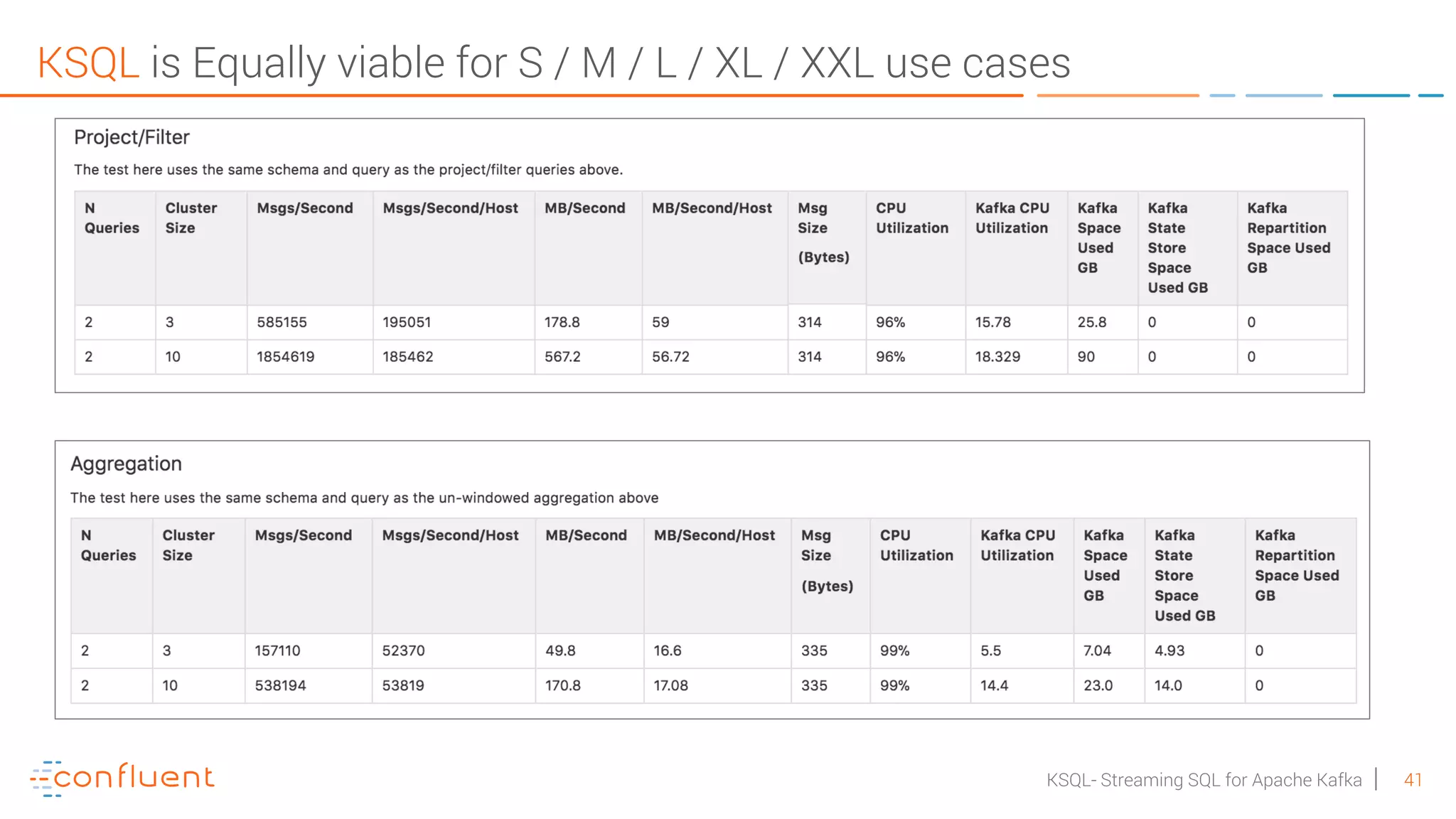 KSQL is Equally viable for S / M / L / XL / XXL use cases

Project/Filter

The test here uses the same schema and query as the project/filter queries above.

| N Queries | Cluster Size | Msgs/Second | Msgs/Second/Host | MB/Second | MB/Second/Host | Msg Size (Bytes) | CPU Utilization | Kafka CPU Utilization | Kafka Space Used GB | Kafka State Store Space Used GB | Kafka Repartition Space Used GB |
|---|---|---|---|---|---|---|---|---|---|---|---|
| 2 | 3 | 585155 | 195051 | 178.8 | 59 | 314 | 96% | 15.78 | 25.8 | 0 | 0 |
| 2 | 10 | 1854619 | 185462 | 567.2 | 56.72 | 314 | 96% | 18.329 | 90 | 0 | 0 |

Aggregation

The test here uses the same schema and query as the un-windowed aggregation above

| N Queries | Cluster Size | Msgs/Second | Msgs/Second/Host | MB/Second | MB/Second/Host | Msg Size (Bytes) | CPU Utilization | Kafka CPU Utilization | Kafka Space Used GB | Kafka State Store Space Used GB | Kafka Repartition Space Used GB |
|---|---|---|---|---|---|---|---|---|---|---|---|
| 2 | 3 | 157110 | 52370 | 49.8 | 16.6 | 335 | 99% | 5.5 | 7.04 | 4.93 | 0 |
| 2 | 10 | 538194 | 53819 | 170.8 | 17.08 | 335 | 99% | 14.4 | 23.0 | 14.0 | 0 |

confluent

KSQL- Streaming SQL for Apache Kafka | 41